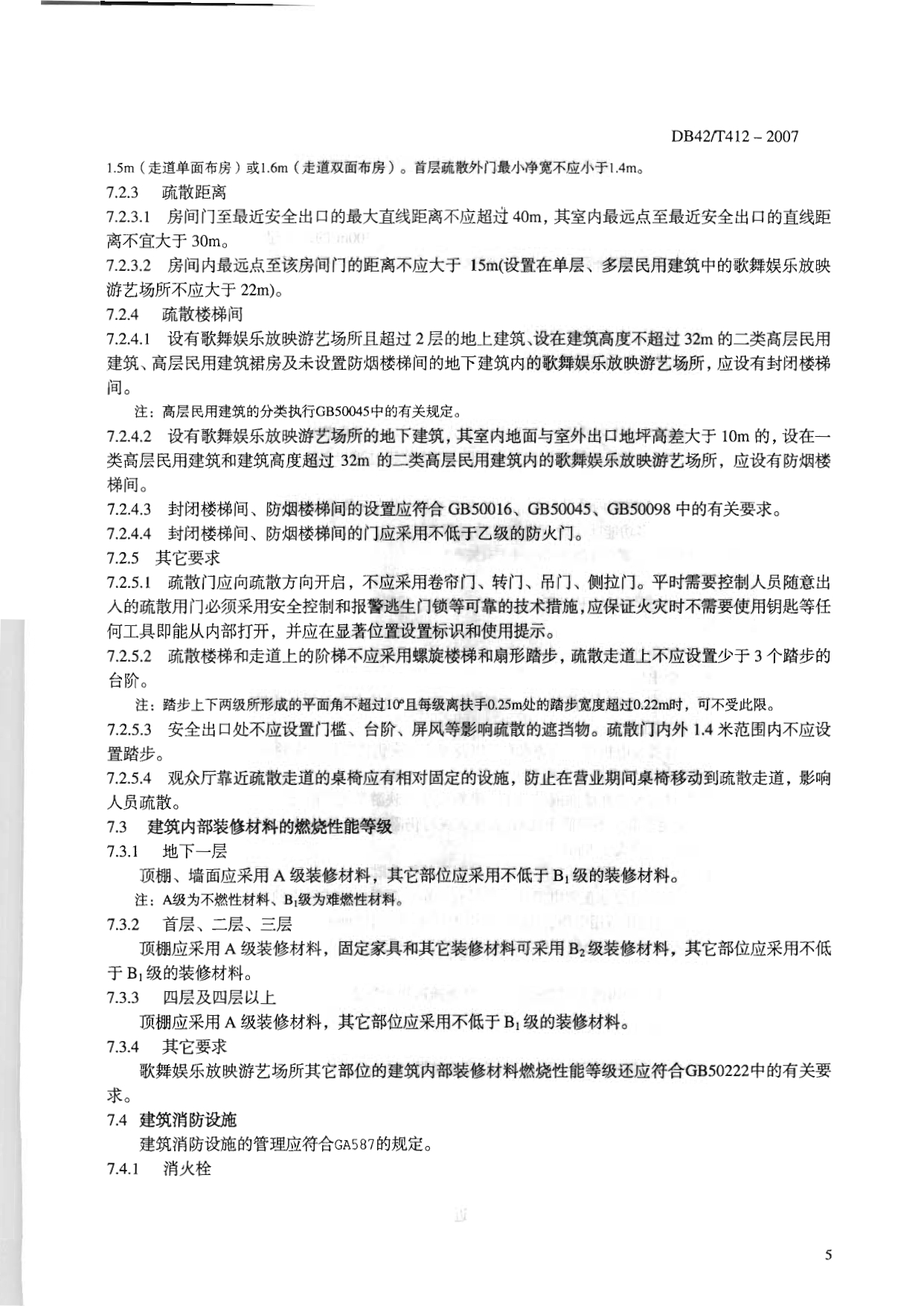 DB42/T412 – 2007

1.5m（走道单面布房）或1.6m（走道双面布房）。首层疏散外门最小净宽不应小于1.4m。

7.2.3　疏散距离

7.2.3.1　房间门至最近安全出口的最大直线距离不应超过 40m，其室内最远点至最近安全出口的直线距离不宜大于 30m。

7.2.3.2　房间内最远点至该房间门的距离不应大于 15m(设置在单层、多层民用建筑中的歌舞娱乐放映游艺场所不应大于 22m)。

7.2.4　疏散楼梯间

7.2.4.1　设有歌舞娱乐放映游艺场所且超过 2 层的地上建筑、设在建筑高度不超过 32m 的二类高层民用建筑、高层民用建筑裙房及未设置防烟楼梯间的地下建筑内的歌舞娱乐放映游艺场所，应设有封闭楼梯间。

注：高层民用建筑的分类执行GB50045中的有关规定。

7.2.4.2　设有歌舞娱乐放映游艺场所的地下建筑，其室内地面与室外出口地坪高差大于 10m 的，设在一类高层民用建筑和建筑高度超过 32m 的二类高层民用建筑内的歌舞娱乐放映游艺场所，应设有防烟楼梯间。

7.2.4.3　封闭楼梯间、防烟楼梯间的设置应符合 GB50016、GB50045、GB50098 中的有关要求。

7.2.4.4　封闭楼梯间、防烟楼梯间的门应采用不低于乙级的防火门。

7.2.5　其它要求

7.2.5.1　疏散门应向疏散方向开启，不应采用卷帘门、转门、吊门、侧拉门。平时需要控制人员随意出入的疏散用门必须采用安全控制和报警逃生门锁等可靠的技术措施，应保证火灾时不需要使用钥匙等任何工具即能从内部打开，并应在显著位置设置标识和使用提示。

7.2.5.2　疏散楼梯和走道上的阶梯不应采用螺旋楼梯和扇形踏步，疏散走道上不应设置少于 3 个踏步的台阶。

注：踏步上下两级所形成的平面角不超过10°且每级离扶手0.25m处的踏步宽度超过0.22m时，可不受此限。

7.2.5.3　安全出口处不应设置门槛、台阶、屏风等影响疏散的遮挡物。疏散门内外 1.4 米范围内不应设置踏步。

7.2.5.4　观众厅靠近疏散走道的桌椅应有相对固定的设施，防止在营业期间桌椅移动到疏散走道，影响人员疏散。

7.3　建筑内部装修材料的燃烧性能等级

7.3.1　地下一层

顶棚、墙面应采用 A 级装修材料，其它部位应采用不低于 $B_1$ 级的装修材料。

注：A级为不燃性材料、$B_1$级为难燃性材料。

7.3.2　首层、二层、三层

顶棚应采用 A 级装修材料，固定家具和其它装修材料可采用 $B_2$ 级装修材料，其它部位应采用不低于 $B_1$ 级的装修材料。

7.3.3　四层及四层以上

顶棚应采用 A 级装修材料，其它部位应采用不低于 $B_1$ 级的装修材料。

7.3.4　其它要求

歌舞娱乐放映游艺场所其它部位的建筑内部装修材料燃烧性能等级还应符合GB50222中的有关要求。

7.4　建筑消防设施

建筑消防设施的管理应符合GA587的规定。

7.4.1　消火栓

5